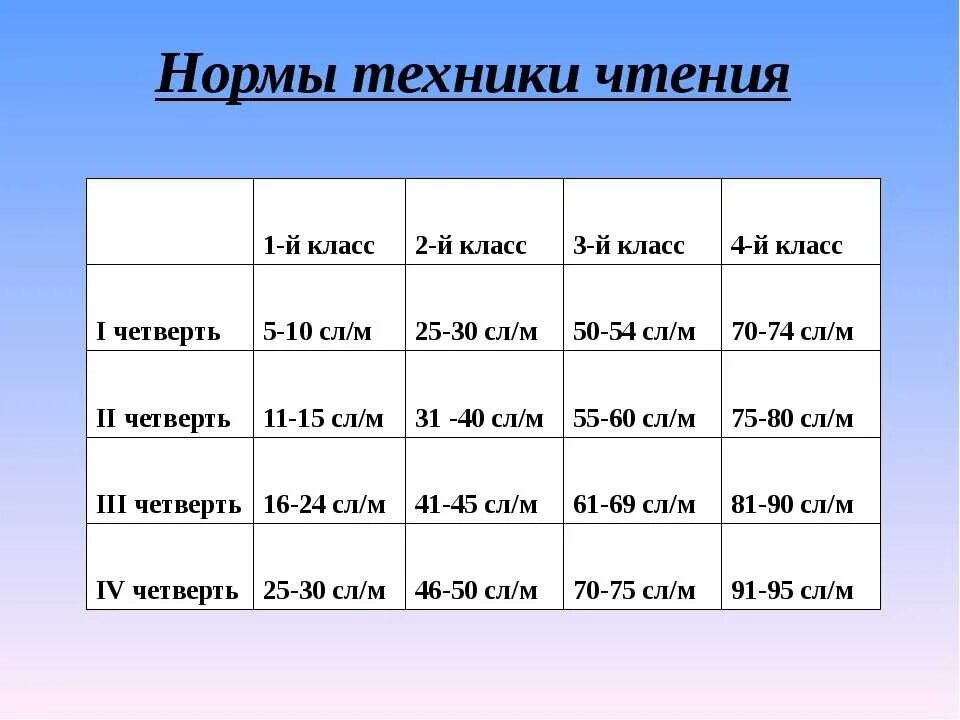 Нормы техники чтения

|  | 1-й класс | 2-й класс | 3-й класс | 4-й класс |
|---|---|---|---|---|
| I четверть | 5-10 сл/м | 25-30 сл/м | 50-54 сл/м | 70-74 сл/м |
| II четверть | 11-15 сл/м | 31 -40 сл/м | 55-60 сл/м | 75-80 сл/м |
| III четверть | 16-24 сл/м | 41-45 сл/м | 61-69 сл/м | 81-90 сл/м |
| IV четверть | 25-30 сл/м | 46-50 сл/м | 70-75 сл/м | 91-95 сл/м |